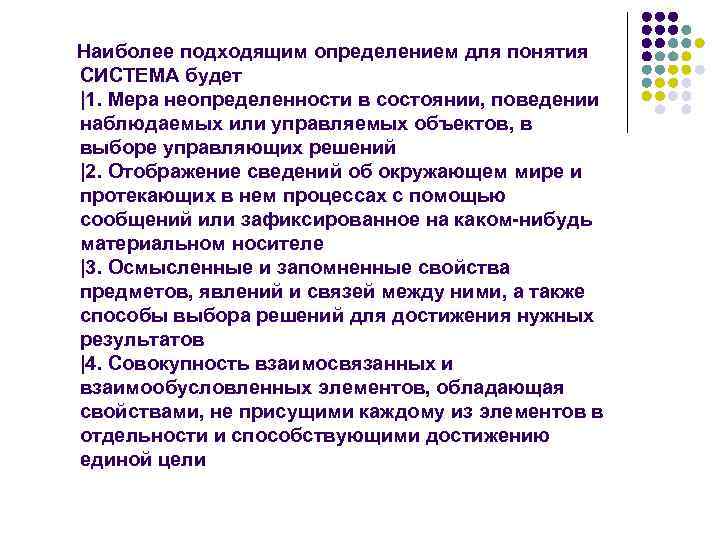 Наиболее подходящим определением для понятия СИСТЕМА будет

|1. Мера неопределенности в состоянии, поведении наблюдаемых или управляемых объектов, в выборе управляющих решений

|2. Отображение сведений об окружающем мире и протекающих в нем процессах с помощью сообщений или зафиксированное на каком-нибудь материальном носителе

|3. Осмысленные и запомненные свойства предметов, явлений и связей между ними, а также способы выбора решений для достижения нужных результатов

|4. Совокупность взаимосвязанных и взаимообусловленных элементов, обладающая свойствами, не присущими каждому из элементов в отдельности и способствующими достижению единой цели